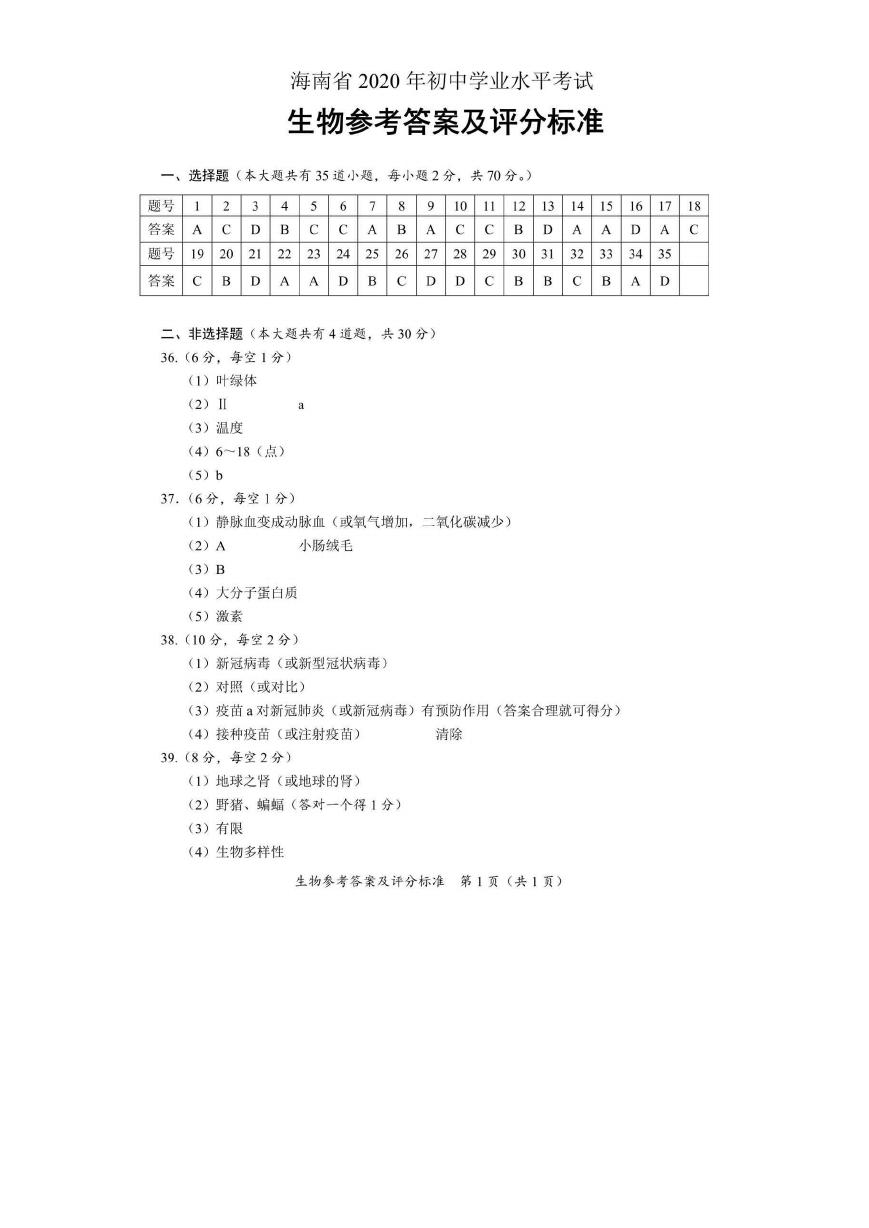 海南省 2020 年初中学业水平考试

生物参考答案及评分标准

一、选择题（本大题共有 35 道小题，每小题 2 分，共 70 分。）

| 题号 | 1 | 2 | 3 | 4 | 5 | 6 | 7 | 8 | 9 | 10 | 11 | 12 | 13 | 14 | 15 | 16 | 17 | 18 |
|---|---|---|---|---|---|---|---|---|---|---|---|---|---|---|---|---|---|---|
| 答案 | A | C | D | B | C | C | A | B | A | C | C | B | D | A | A | D | A | C |
| 题号 | 19 | 20 | 21 | 22 | 23 | 24 | 25 | 26 | 27 | 28 | 29 | 30 | 31 | 32 | 33 | 34 | 35 | |
| 答案 | C | B | D | A | A | D | B | C | D | D | C | B | B | C | B | A | D | |

二、非选择题（本大题共有 4 道题，共 30 分）

36.（6 分，每空 1 分）
（1）叶绿体
（2）Ⅱ a
（3）温度
（4）6～18（点）
（5）b

37.（6 分，每空 1 分）
（1）静脉血变成动脉血（或氧气增加，二氧化碳减少）
（2）A 小肠绒毛
（3）B
（4）大分子蛋白质
（5）激素

38.（10 分，每空 2 分）
（1）新冠病毒（或新型冠状病毒）
（2）对照（或对比）
（3）疫苗 a 对新冠肺炎（或新冠病毒）有预防作用（答案合理就可得分）
（4）接种疫苗（或注射疫苗） 清除

39.（8 分，每空 2 分）
（1）地球之肾（或地球的肾）
（2）野猪、蝙蝠（答对一个得 1 分）
（3）有限
（4）生物多样性

生物参考答案及评分标准 第 1 页（共 1 页）